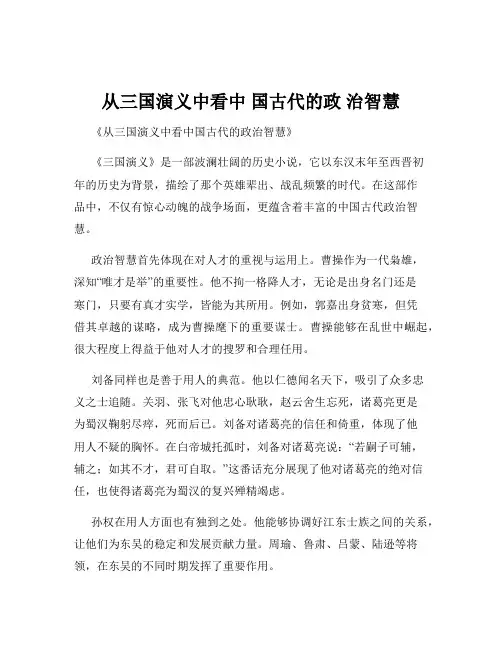 从三国演义中看中 国古代的政 治智慧

《从三国演义中看中国古代的政治智慧》

《三国演义》是一部波澜壮阔的历史小说，它以东汉末年至西晋初年的历史为背景，描绘了那个英雄辈出、战乱频繁的时代。在这部作品中，不仅有惊心动魄的战争场面，更蕴含着丰富的中国古代政治智慧。

政治智慧首先体现在对人才的重视与运用上。曹操作为一代枭雄，深知“唯才是举”的重要性。他不拘一格降人才，无论是出身名门还是寒门，只要有真才实学，皆能为其所用。例如，郭嘉出身贫寒，但凭借其卓越的谋略，成为曹操麾下的重要谋士。曹操能够在乱世中崛起，很大程度上得益于他对人才的搜罗和合理任用。

刘备同样也是善于用人的典范。他以仁德闻名天下，吸引了众多忠义之士追随。关羽、张飞对他忠心耿耿，赵云舍生忘死，诸葛亮更是为蜀汉鞠躬尽瘁，死而后已。刘备对诸葛亮的信任和倚重，体现了他用人不疑的胸怀。在白帝城托孤时，刘备对诸葛亮说：“若嗣子可辅，辅之；如其不才，君可自取。”这番话充分展现了他对诸葛亮的绝对信任，也使得诸葛亮为蜀汉的复兴殚精竭虑。

孙权在用人方面也有独到之处。他能够协调好江东士族之间的关系，让他们为东吴的稳定和发展贡献力量。周瑜、鲁肃、吕蒙、陆逊等将领，在东吴的不同时期发挥了重要作用。